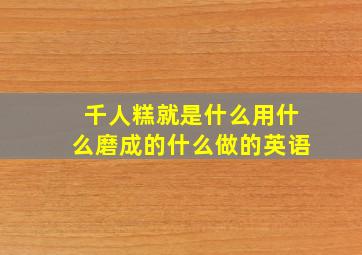 千人糕就是什么用什么磨成的什么做的英语